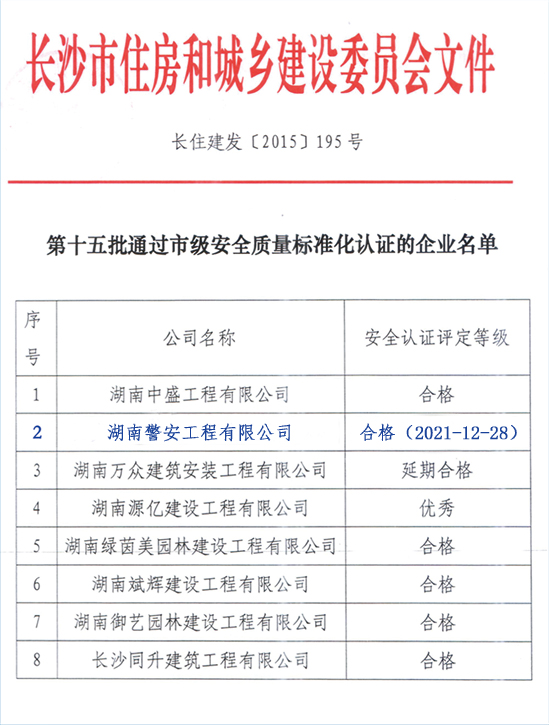 长沙市住房和城乡建设委员会文件

长住建发〔2015〕195号

第十五批通过市级安全质量标准化认证的企业名单

| 序号 | 公司名称 | 安全认证评定等级 |
|---|---|---|
| 1 | 湖南中盛工程有限公司 | 合格 |
| 2 | 湖南警安工程有限公司 | 合格（2021-12-28） |
| 3 | 湖南万众建筑安装工程有限公司 | 延期合格 |
| 4 | 湖南源亿建设工程有限公司 | 优秀 |
| 5 | 湖南绿茵美园林建设工程有限公司 | 合格 |
| 6 | 湖南斌辉建设工程有限公司 | 合格 |
| 7 | 湖南御艺园林建设工程有限公司 | 合格 |
| 8 | 长沙同升建筑工程有限公司 | 合格 |